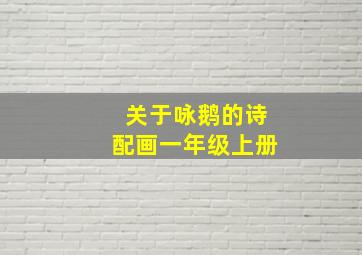 关于咏鹅的诗
配画一年级上册